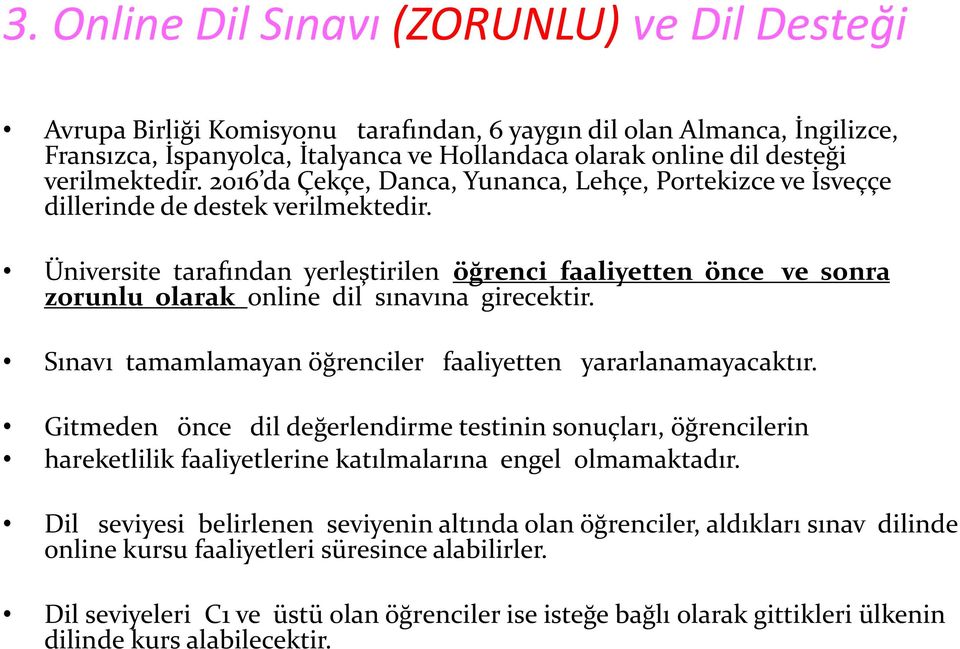 3. Online Dil Sınavı (ZORUNLU) ve Dil Desteği

• Avrupa Birliği Komisyonu tarafından, 6 yaygın dil olan Almanca, İngilizce, Fransızca, İspanyolca, İtalyanca ve Hollandaca olarak online dil desteği verilmektedir. 2016'da Çekçe, Danca, Yunanca, Lehçe, Portekizce ve İsveççe dillerinde de destek verilmektedir.

• Üniversite tarafından yerleştirilen öğrenci faaliyetten önce ve sonra zorunlu olarak online dil sınavına girecektir.

• Sınavı tamamlamayan öğrenciler faaliyetten yararlanamayacaktır.

• Gitmeden önce dil değerlendirme testinin sonuçları, öğrencilerin
• hareketlilik faaliyetlerine katılmalarına engel olmamaktadır.

• Dil seviyesi belirlenen seviyenin altında olan öğrenciler, aldıkları sınav dilinde online kursu faaliyetleri süresince alabilirler.

• Dil seviyeleri C1 ve üstü olan öğrenciler ise isteğe bağlı olarak gittikleri ülkenin dilinde kurs alabilecektir.